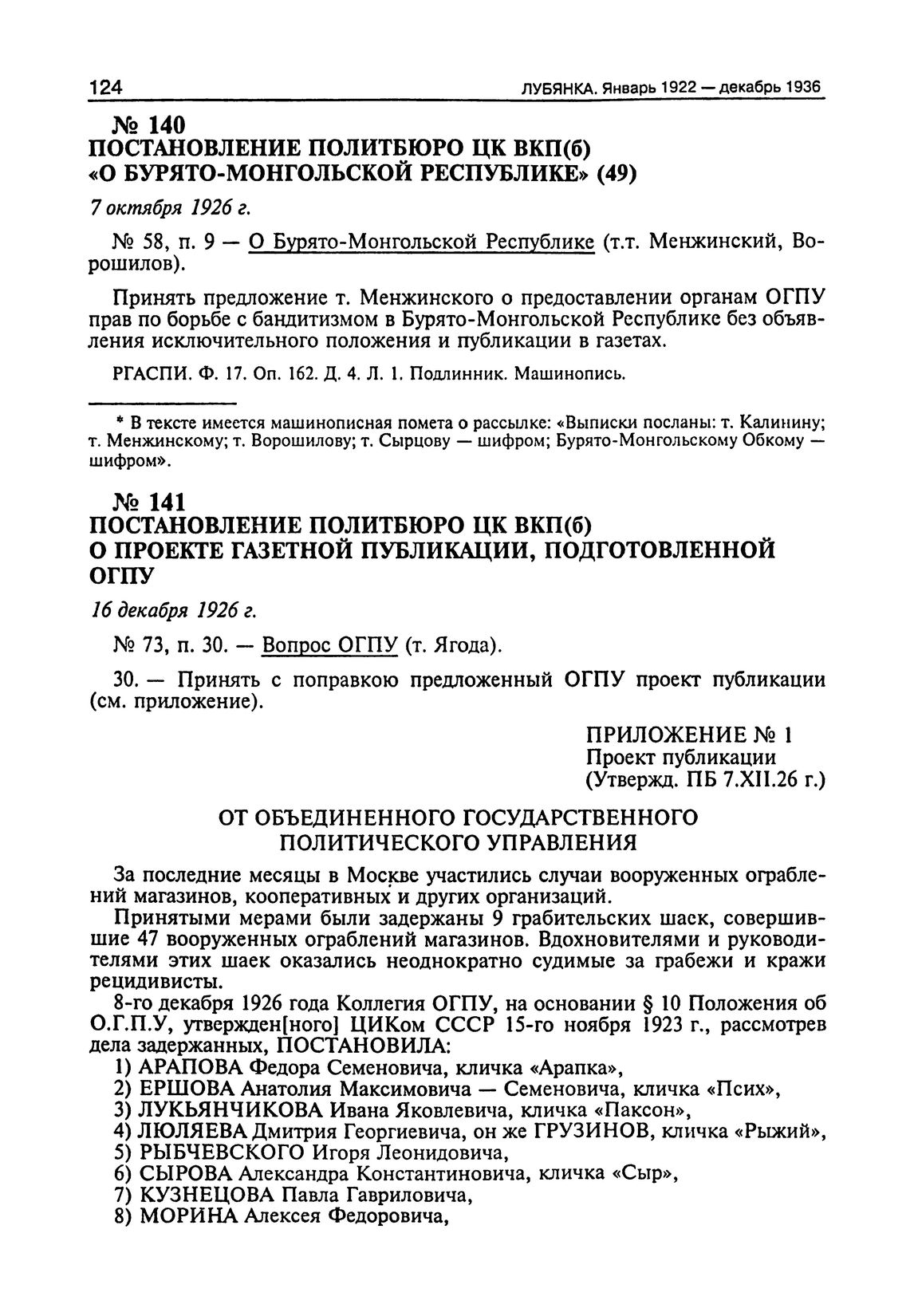 124 ЛУБЯНКА. Январь 1922 — декабрь 1936

№ 140
ПОСТАНОВЛЕНИЕ ПОЛИТБЮРО ЦК ВКП(б)
«О БУРЯТО-МОНГОЛЬСКОЙ РЕСПУБЛИКЕ» (49)

7 октября 1926 г.

№ 58, п. 9 — О Бурято-Монгольской Республике (т.т. Менжинский, Ворошилов).

Принять предложение т. Менжинского о предоставлении органам ОГПУ прав по борьбе с бандитизмом в Бурято-Монгольской Республике без объявления исключительного положения и публикации в газетах.

РГАСПИ. Ф. 17. Оп. 162. Д. 4. Л. 1. Подлинник. Машинопись.

* В тексте имеется машинописная помета о рассылке: «Выписки посланы: т. Калинину; т. Менжинскому; т. Ворошилову; т. Сырцову — шифром; Бурято-Монгольскому Обкому — шифром».

№ 141
ПОСТАНОВЛЕНИЕ ПОЛИТБЮРО ЦК ВКП(б)
О ПРОЕКТЕ ГАЗЕТНОЙ ПУБЛИКАЦИИ, ПОДГОТОВЛЕННОЙ ОГПУ

16 декабря 1926 г.

№ 73, п. 30. — Вопрос ОГПУ (т. Ягода).

30. — Принять с поправкою предложенный ОГПУ проект публикации (см. приложение).

ПРИЛОЖЕНИЕ № 1
Проект публикации
(Утвержд. ПБ 7.XII.26 г.)

ОТ ОБЪЕДИНЕННОГО ГОСУДАРСТВЕННОГО ПОЛИТИЧЕСКОГО УПРАВЛЕНИЯ

За последние месяцы в Москве участились случаи вооруженных ограблений магазинов, кооперативных и других организаций.

Принятыми мерами были задержаны 9 грабительских шаек, совершившие 47 вооруженных ограблений магазинов. Вдохновителями и руководителями этих шаек оказались неоднократно судимые за грабежи и кражи рецидивисты.

8-го декабря 1926 года Коллегия ОГПУ, на основании § 10 Положения об О.Г.П.У, утвержден[ного] ЦИКом СССР 15-го ноября 1923 г., рассмотрев дела задержанных, ПОСТАНОВИЛА:
1) АРАПОВА Федора Семеновича, кличка «Арапка»,
2) ЕРШОВА Анатолия Максимовича — Семеновича, кличка «Псих»,
3) ЛУКЬЯНЧИКОВА Ивана Яковлевича, кличка «Паксон»,
4) ЛЮЛЯЕВА Дмитрия Георгиевича, он же ГРУЗИНОВ, кличка «Рыжий»,
5) РЫБЧЕВСКОГО Игоря Леонидовича,
6) СЫРОВА Александра Константиновича, кличка «Сыр»,
7) КУЗНЕЦОВА Павла Гавриловича,
8) МОРИНА Алексея Федоровича,